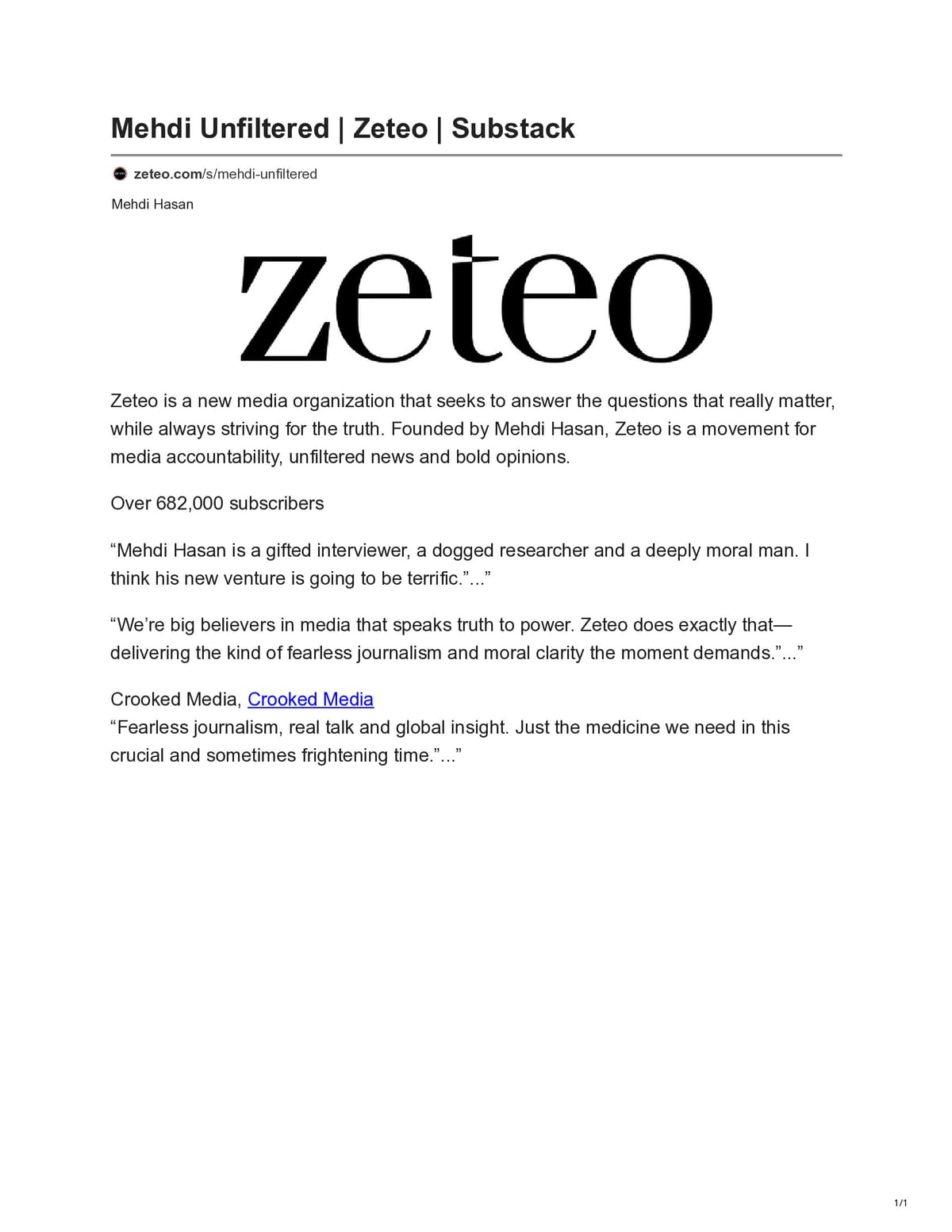 Mehdi Unfiltered | Zeteo | Substack

zeteo.com/s/mehdi-unfiltered

Mehdi Hasan

zeteo

Zeteo is a new media organization that seeks to answer the questions that really matter, while always striving for the truth. Founded by Mehdi Hasan, Zeteo is a movement for media accountability, unfiltered news and bold opinions.

Over 682,000 subscribers

"Mehdi Hasan is a gifted interviewer, a dogged researcher and a deeply moral man. I think his new venture is going to be terrific."..."

"We're big believers in media that speaks truth to power. Zeteo does exactly that—delivering the kind of fearless journalism and moral clarity the moment demands."..."

Crooked Media, Crooked Media
"Fearless journalism, real talk and global insight. Just the medicine we need in this crucial and sometimes frightening time."..."

1/1